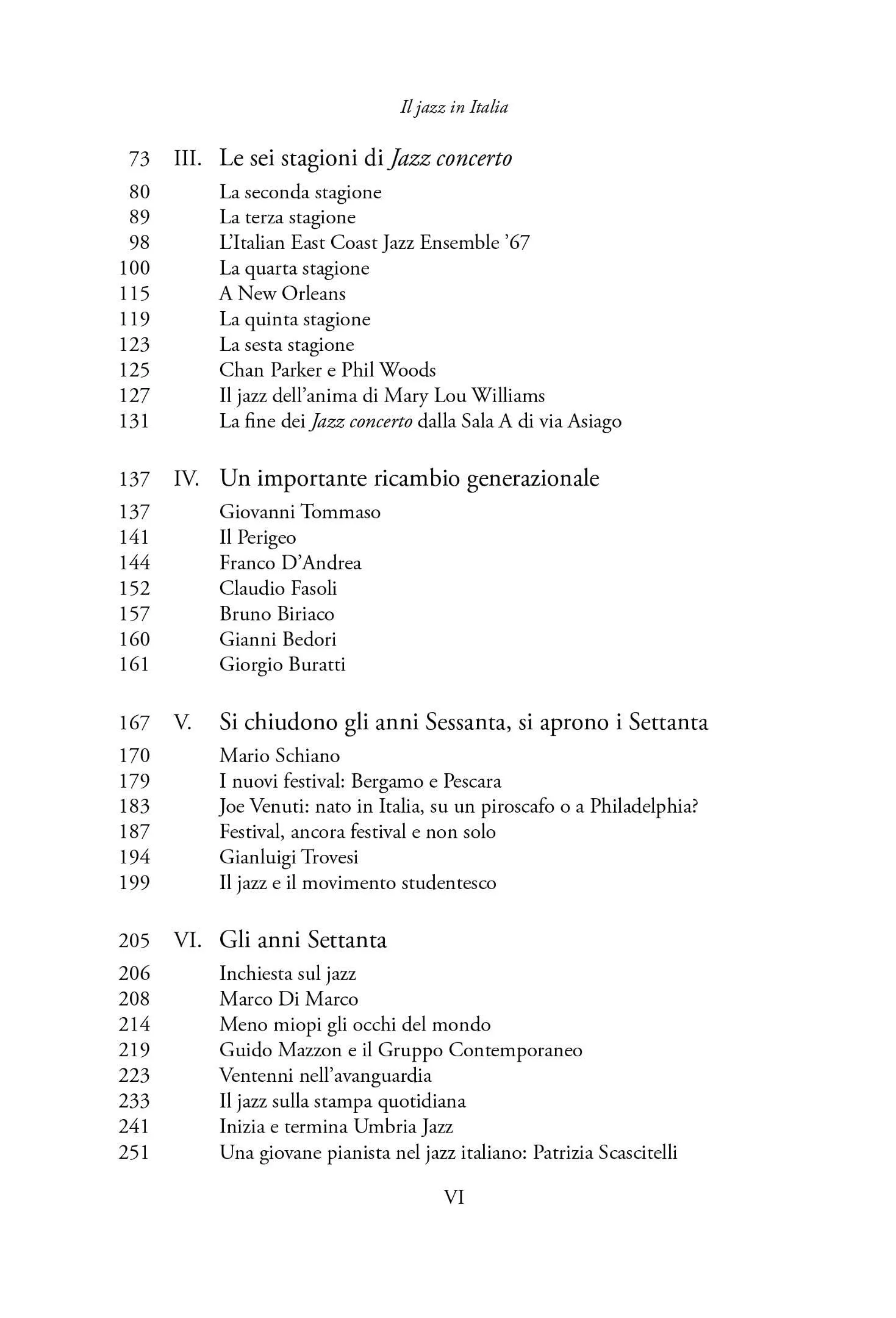 Il jazz in Italia

73 III. Le sei stagioni di Jazz concerto
80 La seconda stagione
89 La terza stagione
98 L'Italian East Coast Jazz Ensemble '67
100 La quarta stagione
115 A New Orleans
119 La quinta stagione
123 La sesta stagione
125 Chan Parker e Phil Woods
127 Il jazz dell'anima di Mary Lou Williams
131 La fine dei Jazz concerto dalla Sala A di via Asiago

137 IV. Un importante ricambio generazionale
137 Giovanni Tommaso
141 Il Perigeo
144 Franco D'Andrea
152 Claudio Fasoli
157 Bruno Biriaco
160 Gianni Bedori
161 Giorgio Buratti

167 V. Si chiudono gli anni Sessanta, si aprono i Settanta
170 Mario Schiano
179 I nuovi festival: Bergamo e Pescara
183 Joe Venuti: nato in Italia, su un piroscafo o a Philadelphia?
187 Festival, ancora festival e non solo
194 Gianluigi Trovesi
199 Il jazz e il movimento studentesco

205 VI. Gli anni Settanta
206 Inchiesta sul jazz
208 Marco Di Marco
214 Meno miopi gli occhi del mondo
219 Guido Mazzon e il Gruppo Contemporaneo
223 Ventenni nell'avanguardia
233 Il jazz sulla stampa quotidiana
241 Inizia e termina Umbria Jazz
251 Una giovane pianista nel jazz italiano: Patrizia Scascitelli

VI